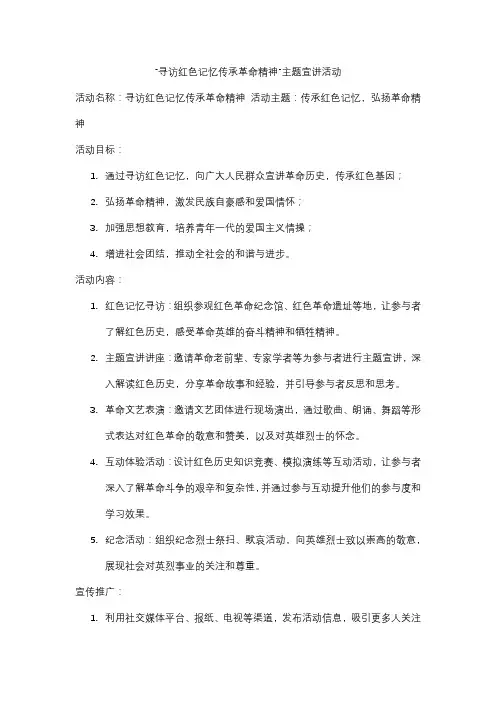 "寻访红色记忆传承革命精神"主题宣讲活动

活动名称：寻访红色记忆传承革命精神 活动主题：传承红色记忆，弘扬革命精神

活动目标：

1. 通过寻访红色记忆，向广大人民群众宣讲革命历史，传承红色基因；
2. 弘扬革命精神，激发民族自豪感和爱国情怀；
3. 加强思想教育，培养青年一代的爱国主义情操；
4. 增进社会团结，推动全社会的和谐与进步。

活动内容：

1. 红色记忆寻访：组织参观红色革命纪念馆、红色革命遗址等地，让参与者了解红色历史，感受革命英雄的奋斗精神和牺牲精神。
2. 主题宣讲讲座：邀请革命老前辈、专家学者等为参与者进行主题宣讲，深入解读红色历史，分享革命故事和经验，并引导参与者反思和思考。
3. 革命文艺表演：邀请文艺团体进行现场演出，通过歌曲、朗诵、舞蹈等形式表达对红色革命的敬意和赞美，以及对英雄烈士的怀念。
4. 互动体验活动：设计红色历史知识竞赛、模拟演练等互动活动，让参与者深入了解革命斗争的艰辛和复杂性，并通过参与互动提升他们的参与度和学习效果。
5. 纪念活动：组织纪念烈士祭扫、默哀活动，向英雄烈士致以崇高的敬意，展现社会对英烈事业的关注和尊重。

宣传推广：

1. 利用社交媒体平台、报纸、电视等渠道，发布活动信息，吸引更多人关注